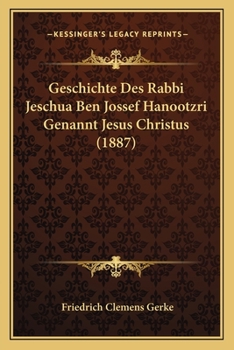 —KESSINGER'S LEGACY REPRINTS—

Geschichte Des Rabbi Jeschua Ben Jossef Hanootzri Genannt Jesus Christus (1887)

Friedrich Clemens Gerke